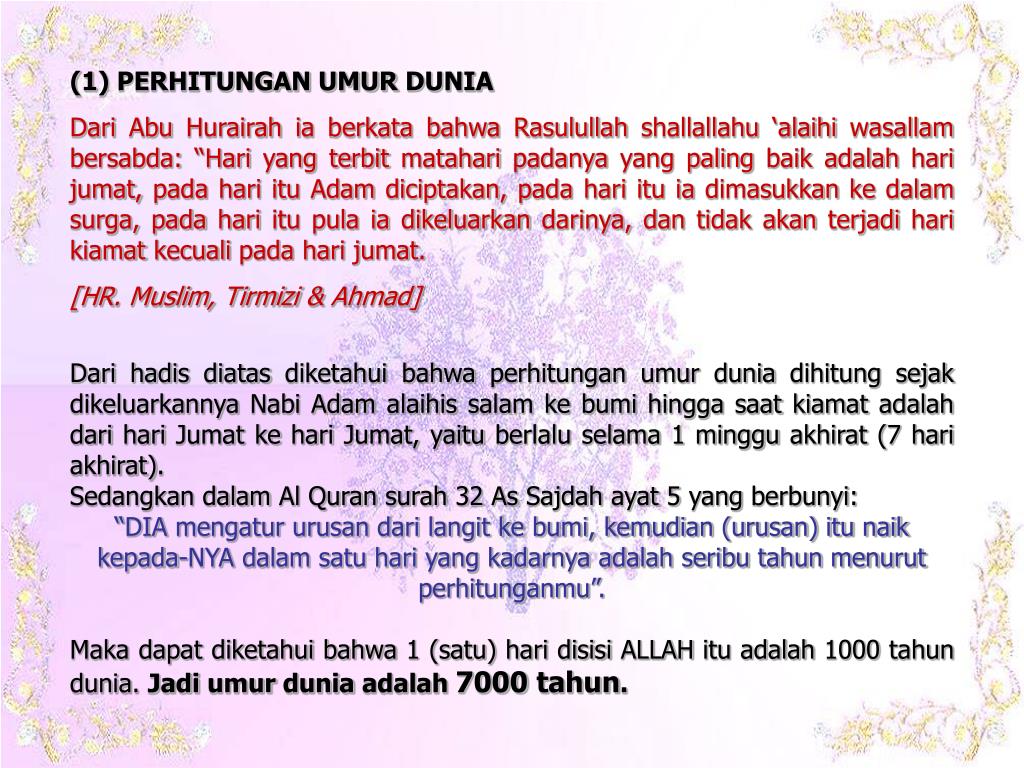 (1) PERHITUNGAN UMUR DUNIA

Dari Abu Hurairah ia berkata bahwa Rasulullah shallallahu ‘alaihi wasallam bersabda: “Hari yang terbit matahari padanya yang paling baik adalah hari jumat, pada hari itu Adam diciptakan, pada hari itu ia dimasukkan ke dalam surga, pada hari itu pula ia dikeluarkan darinya, dan tidak akan terjadi hari kiamat kecuali pada hari jumat.

[HR. Muslim, Tirmizi & Ahmad]

Dari hadis diatas diketahui bahwa perhitungan umur dunia dihitung sejak dikeluarkannya Nabi Adam alaihis salam ke bumi hingga saat kiamat adalah dari hari Jumat ke hari Jumat, yaitu berlalu selama 1 minggu akhirat (7 hari akhirat).
Sedangkan dalam Al Quran surah 32 As Sajdah ayat 5 yang berbunyi:
“DIA mengatur urusan dari langit ke bumi, kemudian (urusan) itu naik kepada-NYA dalam satu hari yang kadarnya adalah seribu tahun menurut perhitunganmu”.

Maka dapat diketahui bahwa 1 (satu) hari disisi ALLAH itu adalah 1000 tahun dunia. Jadi umur dunia adalah 7000 tahun.